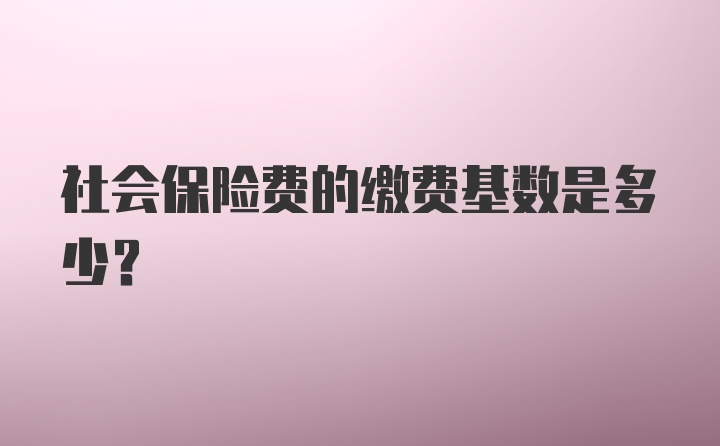 社会保险费的缴费基数是多少？